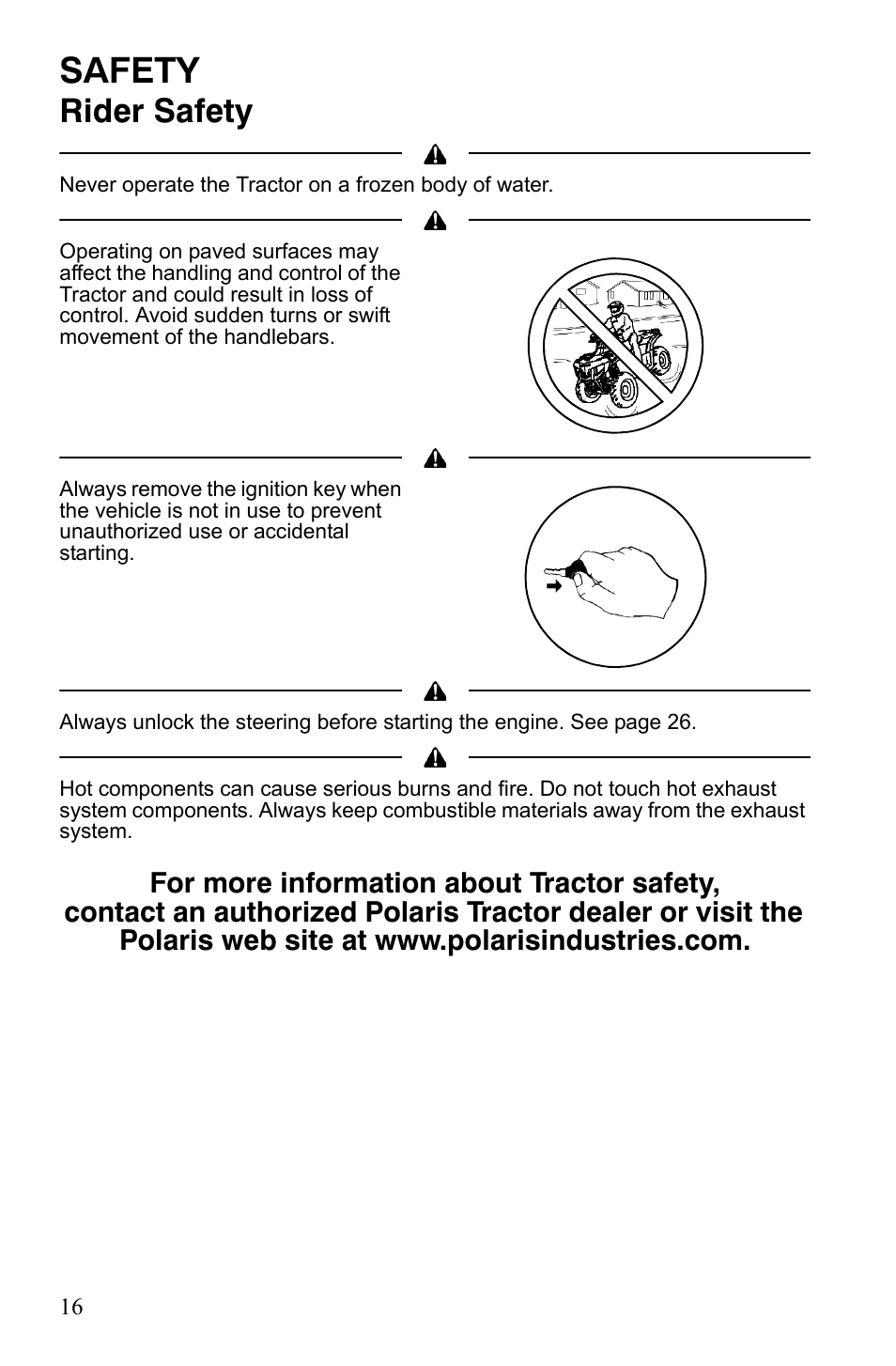 SAFETY
Rider Safety

Never operate the Tractor on a frozen body of water.

Operating on paved surfaces may affect the handling and control of the Tractor and could result in loss of control. Avoid sudden turns or swift movement of the handlebars.

Always remove the ignition key when the vehicle is not in use to prevent unauthorized use or accidental starting.

Always unlock the steering before starting the engine. See page 26.

Hot components can cause serious burns and fire. Do not touch hot exhaust system components. Always keep combustible materials away from the exhaust system.

For more information about Tractor safety, contact an authorized Polaris Tractor dealer or visit the Polaris web site at www.polarisindustries.com.

16